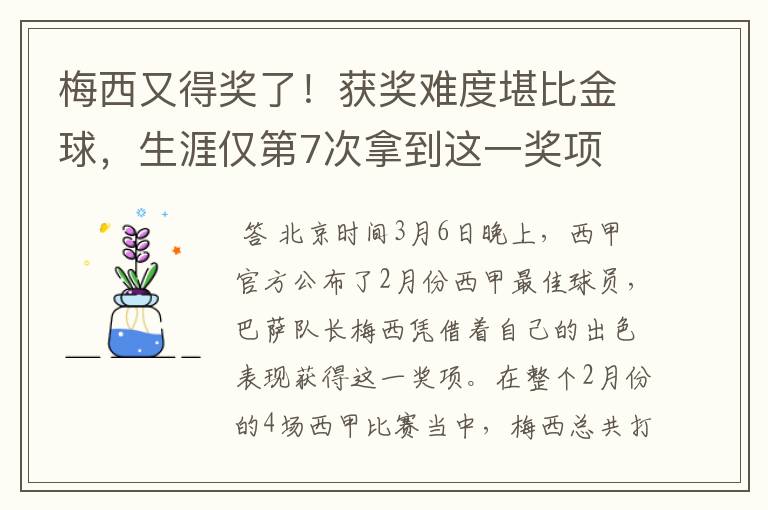 梅西又得奖了！获奖难度堪比金球，生涯仅第7次拿到这一奖项

答 北京时间3月6日晚上，西甲官方公布了2月份西甲最佳球员，巴萨队长梅西凭借着自己的出色表现获得这一奖项。在整个2月份的4场西甲比赛当中，梅西总共打